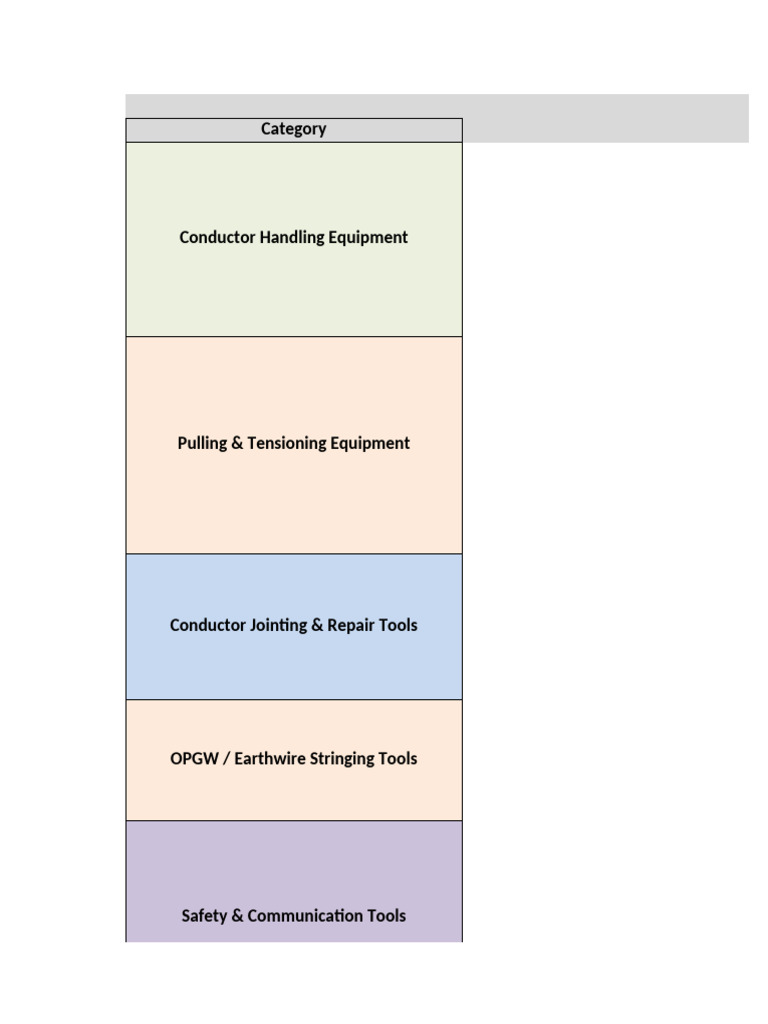 | Category |
|---|
| Conductor Handling Equipment |
| Pulling & Tensioning Equipment |
| Conductor Jointing & Repair Tools |
| OPGW / Earthwire Stringing Tools |
| Safety & Communication Tools |